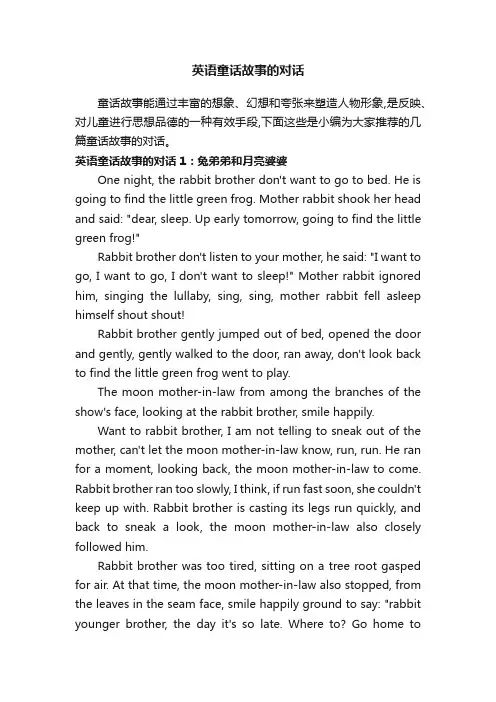 英语童话故事的对话

童话故事能通过丰富的想象、幻想和夸张来塑造人物形象,是反映、对儿童进行思想品德的一种有效手段,下面这些是小编为大家推荐的几篇童话故事的对话。

英语童话故事的对话 1：兔弟弟和月亮婆婆

One night, the rabbit brother don't want to go to bed. He is going to find the little green frog. Mother rabbit shook her head and said: "dear, sleep. Up early tomorrow, going to find the little green frog!"

Rabbit brother don't listen to your mother, he said: "I want to go, I want to go, I don't want to sleep!" Mother rabbit ignored him, singing the lullaby, sing, sing, mother rabbit fell asleep himself shout shout!

Rabbit brother gently jumped out of bed, opened the door and gently, gently walked to the door, ran away, don't look back to find the little green frog went to play.

The moon mother-in-law from among the branches of the show's face, looking at the rabbit brother, smile happily.

Want to rabbit brother, I am not telling to sneak out of the mother, can't let the moon mother-in-law know, run, run. He ran for a moment, looking back, the moon mother-in-law to come. Rabbit brother ran too slowly, I think, if run fast soon, she couldn't keep up with. Rabbit brother is casting its legs run quickly, and back to sneak a look, the moon mother-in-law also closely followed him.

Rabbit brother was too tired, sitting on a tree root gasped for air. At that time, the moon mother-in-law also stopped, from the leaves in the seam face, smile happily ground to say: "rabbit younger brother, the day it's so late. Where to? Go home to